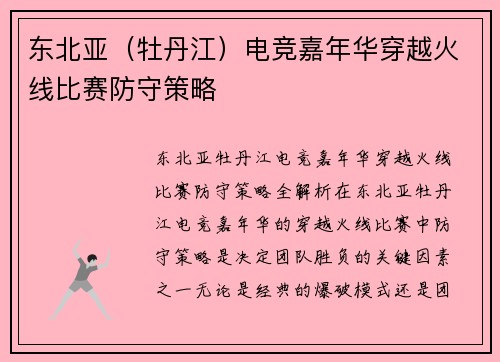 东北亚（牡丹江）电竞嘉年华穿越火线比赛防守策略

东北亚牡丹江电竞嘉年华穿越火线比赛防守策略全解析在东北亚牡丹江电竞嘉年华的穿越火线比赛中防守策略是决定团队胜负的关键因素之一无论是经典的爆破模式还是团